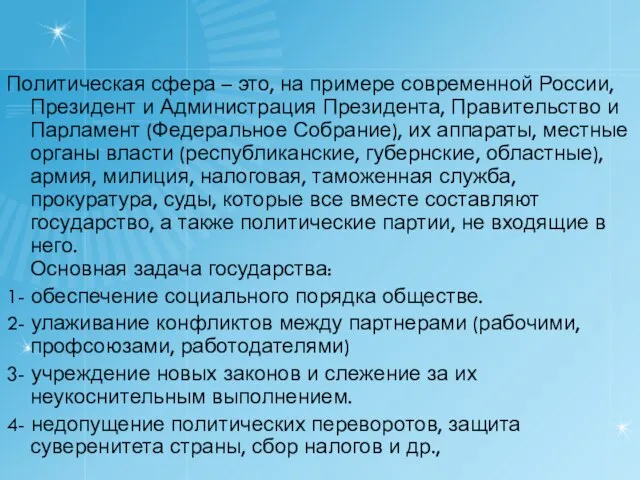 Политическая сфера – это, на примере современной России, Президент и Администрация Президента, Правительство и Парламент (Федеральное Собрание), их аппараты, местные органы власти (республиканские, губернские, областные), армия, милиция, налоговая, таможенная служба, прокуратура, суды, которые все вместе составляют государство, а также политические партии, не входящие в него.

Основная задача государства:

1- обеспечение социального порядка обществе.

2- улаживание конфликтов между партнерами (рабочими, профсоюзами, работодателями)

3- учреждение новых законов и слежение за их неукоснительным выполнением.

4- недопущение политических переворотов, защита суверенитета страны, сбор налогов и др.,